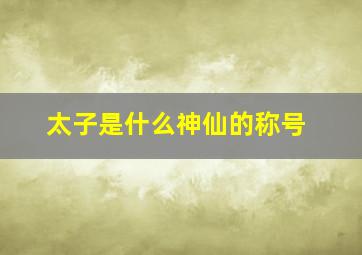 太子是什么神仙的称号